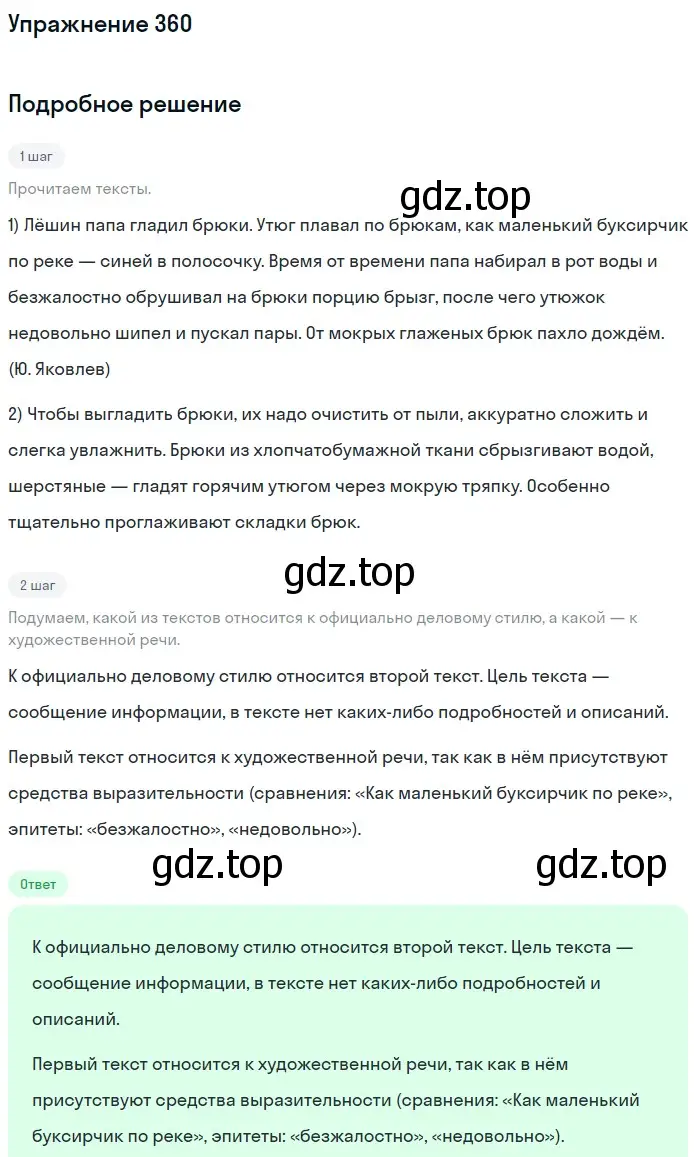 Упражнение 360

Подробное решение

1 шаг

Прочитаем тексты.

gdz.top

1) Лёшин папа гладил брюки. Утюг плавал по брюкам, как маленький буксирчик по реке — синей в полосочку. Время от времени папа набирал в рот воды и безжалостно обрушивал на брюки порцию брызг, после чего утюжок недовольно шипел и пускал пары. От мокрых глаженых брюк пахло дождём. (Ю. Яковлев)

2) Чтобы выгладить брюки, их надо очистить от пыли, аккуратно сложить и слегка увлажнить. Брюки из хлопчатобумажной ткани сбрызгивают водой, шерстяные — гладят горячим утюгом через мокрую тряпку. Особенно тщательно проглаживают складки брюк.

2 шаг

gdz.top

Подумаем, какой из текстов относится к официально деловому стилю, а какой — к художественной речи.

К официально деловому стилю относится второй текст. Цель текста — сообщение информации, в тексте нет каких-либо подробностей и описаний.

Первый текст относится к художественной речи, так как в нём присутствуют средства выразительности (сравнения: «Как маленький буксирчик по реке», эпитеты: «безжалостно», «недовольно»).

gdz.top gdz.top

Ответ

К официально деловому стилю относится второй текст. Цель текста — сообщение информации, в тексте нет каких-либо подробностей и описаний.

Первый текст относится к художественной речи, так как в нём присутствуют средства выразительности (сравнения: «Как маленький буксирчик по реке», эпитеты: «безжалостно», «недовольно»).